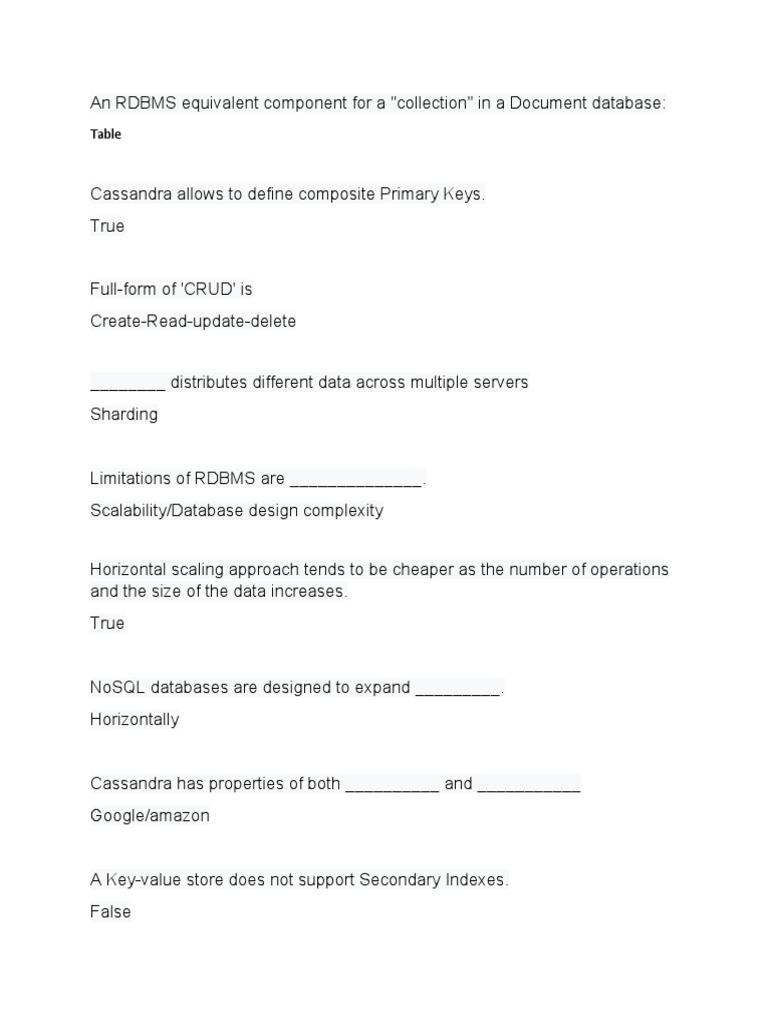 An RDBMS equivalent component for a "collection" in a Document database:

Table

Cassandra allows to define composite Primary Keys.

True

Full-form of 'CRUD' is

Create-Read-update-delete

________ distributes different data across multiple servers

Sharding

Limitations of RDBMS are ______________.

Scalability/Database design complexity

Horizontal scaling approach tends to be cheaper as the number of operations and the size of the data increases.

True

NoSQL databases are designed to expand _________.

Horizontally

Cassandra has properties of both __________ and ___________

Google/amazon

A Key-value store does not support Secondary Indexes.

False